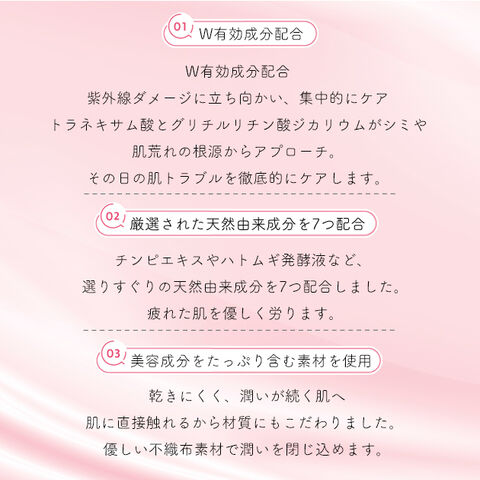 01 W有効成分配合

W有効成分配合
紫外線ダメージに立ち向かい、集中的にケア
トラネキサム酸とグリチルリチン酸ジカリウムがシミや
肌荒れの根源からアプローチ。
その日の肌トラブルを徹底的にケアします。

02 厳選された天然由来成分を7つ配合

チンピエキスやハトムギ発酵液など、
選りすぐりの天然由来成分を7つ配合しました。
疲れた肌を優しく労ります。

03 美容成分をたっぷり含む素材を使用

乾きにくく、潤いが続く肌へ
肌に直接触れるから材質にもこだわりました。
優しい不織布素材で潤いを閉じ込めます。